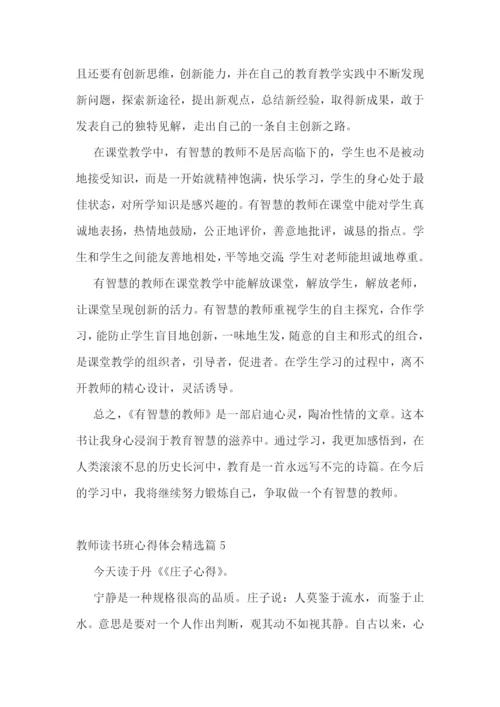 且还要有创新思维，创新能力，并在自己的教育教学实践中不断发现新问题，探索新途径，提出新观点，总结新经验，取得新成果，敢于发表自己的独特见解，走出自己的一条自主创新之路。

在课堂教学中，有智慧的教师不是居高临下的，学生也不是被动地接受知识，而是一开始就精神饱满，快乐学习，学生的身心处于最佳状态，对所学知识是感兴趣的。有智慧的教师在课堂中能对学生真诚地表扬，热情地鼓励，公正地评价，善意地批评，诚恳的指点。学生和学生之间能友善地相处，平等地交流 学生对老师能坦诚地尊重。

有智慧的教师在课堂教学中能解放课堂，解放学生，解放老师，让课堂呈现创新的活力。有智慧的教师重视学生的自主探究，合作学习，能防止学生盲目地创新，一味地生发，随意的自主和形式的组合，是课堂教学的组织者，引导者，促进者。在学生学习的过程中，离不开教师的精心设计，灵活诱导。

总之，《有智慧的教师》是一部启迪心灵，陶冶性情的文章。这本书让我身心浸润于教育智慧的滋养中。通过学习，我更加感悟到，在人类滚滚不息的历史长河中，教育是一首永远写不完的诗篇。在今后的学习中，我将继续努力锻炼自己，争取做一个有智慧的教师。

教师读书班心得体会精选篇 5

今天读于丹《《庄子心得》。

宁静是一种规格很高的品质。庄子说：人莫鉴于流水，而鉴于止水。意思是要对一个人作出判断，观其动不如视其静。自古以来，心